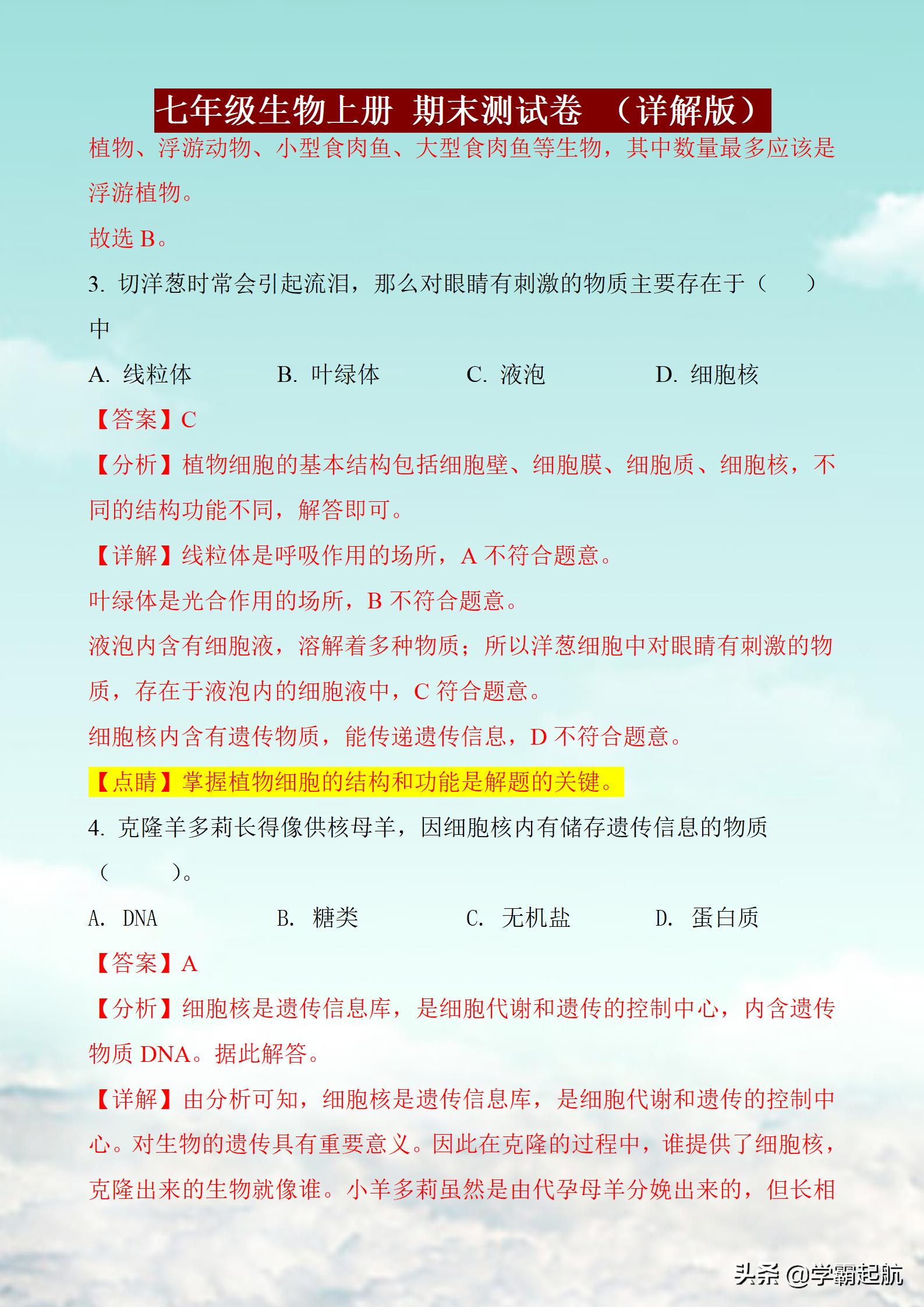 七年级生物上册 期末测试卷 （详解版）

植物、浮游动物、小型食肉鱼、大型食肉鱼等生物，其中数量最多应该是浮游植物。

故选 B。

3. 切洋葱时常会引起流泪，那么对眼睛有刺激的物质主要存在于（　　）中

A. 线粒体　　B. 叶绿体　　C. 液泡　　D. 细胞核

【答案】C

【分析】植物细胞的基本结构包括细胞壁、细胞膜、细胞质、细胞核，不同的结构功能不同，解答即可。

【详解】线粒体是呼吸作用的场所，A 不符合题意。

叶绿体是光合作用的场所，B 不符合题意。

液泡内含有细胞液，溶解着多种物质；所以洋葱细胞中对眼睛有刺激的物质，存在于液泡内的细胞液中，C 符合题意。

细胞核内含有遗传物质，能传递遗传信息，D 不符合题意。

【点睛】掌握植物细胞的结构和功能是解题的关键。

4. 克隆羊多莉长得像供核母羊，因细胞核内有储存遗传信息的物质（　　）。

A. DNA　　B. 糖类　　C. 无机盐　　D. 蛋白质

【答案】A

【分析】细胞核是遗传信息库，是细胞代谢和遗传的控制中心，内含遗传物质 DNA。据此解答。

【详解】由分析可知，细胞核是遗传信息库，是细胞代谢和遗传的控制中心。对生物的遗传具有重要意义。因此在克隆的过程中，谁提供了细胞核，克隆出来的生物就像谁。小羊多莉虽然是由代孕母羊分娩出来的，但长相

头条 @学霸起航